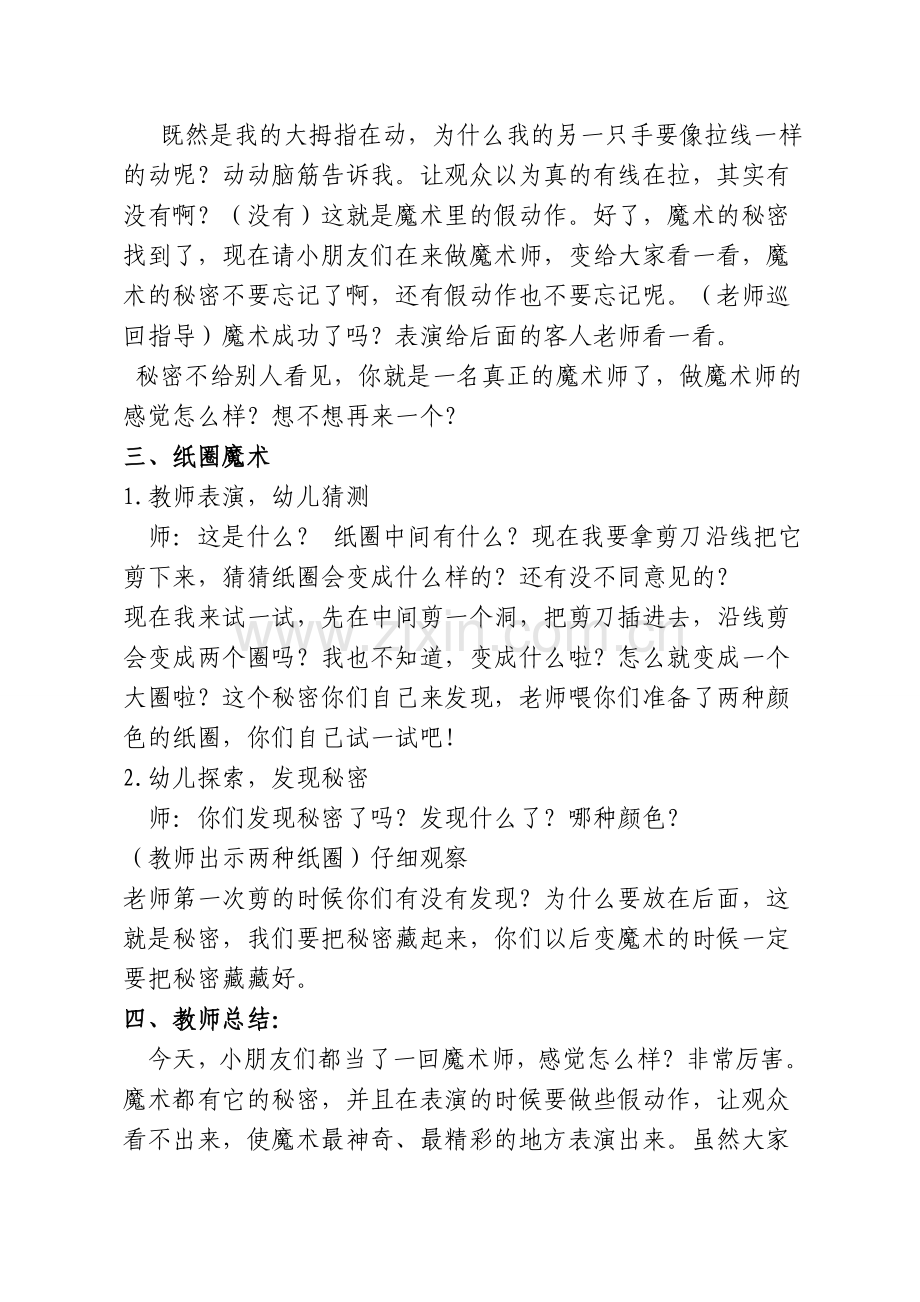 既然是我的大拇指在动，为什么我的另一只手要像拉线一样的动呢？动动脑筋告诉我。让观众以为真的有线在拉，其实有没有啊？（没有）这就是魔术里的假动作。好了，魔术的秘密找到了，现在请小朋友们在来做魔术师，变给大家看一看，魔术的秘密不要忘记了啊，还有假动作也不要忘记呢。（老师巡回指导）魔术成功了吗？表演给后面的客人老师看一看。

秘密不给别人看见，你就是一名真正的魔术师了，做魔术师的感觉怎么样？想不想再来一个？

三、纸圈魔术

1.教师表演，幼儿猜测

师：这是什么？ 纸圈中间有什么？现在我要拿剪刀沿线把它剪下来，猜猜纸圈会变成什么样的？还有没不同意见的？

现在我来试一试，先在中间剪一个洞，把剪刀插进去，沿线剪会变成两个圈吗？我也不知道，变成什么啦？怎么就变成一个大圈啦？这个秘密你们自己来发现，老师喂你们准备了两种颜色的纸圈，你们自己试一试吧！

2.幼儿探索，发现秘密

师：你们发现秘密了吗？发现什么了？哪种颜色？

（教师出示两种纸圈）仔细观察

老师第一次剪的时候你们有没有发现？为什么要放在后面，这就是秘密，我们要把秘密藏起来，你们以后变魔术的时候一定要把秘密藏藏好。

四、教师总结：

今天，小朋友们都当了一回魔术师，感觉怎么样？非常厉害。魔术都有它的秘密，并且在表演的时候要做些假动作，让观众看不出来，使魔术最神奇、最精彩的地方表演出来。虽然大家

www.zixin.com.cn